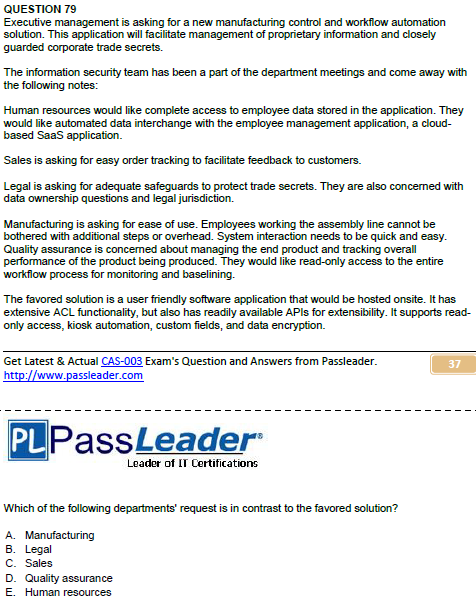 QUESTION 79
Executive management is asking for a new manufacturing control and workflow automation solution. This application will facilitate management of proprietary information and closely guarded corporate trade secrets.

The information security team has been a part of the department meetings and come away with the following notes:

Human resources would like complete access to employee data stored in the application. They would like automated data interchange with the employee management application, a cloud-based SaaS application.

Sales is asking for easy order tracking to facilitate feedback to customers.

Legal is asking for adequate safeguards to protect trade secrets. They are also concerned with data ownership questions and legal jurisdiction.

Manufacturing is asking for ease of use. Employees working the assembly line cannot be bothered with additional steps or overhead. System interaction needs to be quick and easy. Quality assurance is concerned about managing the end product and tracking overall performance of the product being produced. They would like read-only access to the entire workflow process for monitoring and baselining.

The favored solution is a user friendly software application that would be hosted onsite. It has extensive ACL functionality, but also has readily available APIs for extensibility. It supports read-only access, kiosk automation, custom fields, and data encryption.

Get Latest & Actual CAS-003 Exam's Question and Answers from Passleader.
http://www.passleader.com

37

PL PassLeader®
Leader of IT Certifications

Which of the following departments' request is in contrast to the favored solution?

A. Manufacturing
B. Legal
C. Sales
D. Quality assurance
E. Human resources